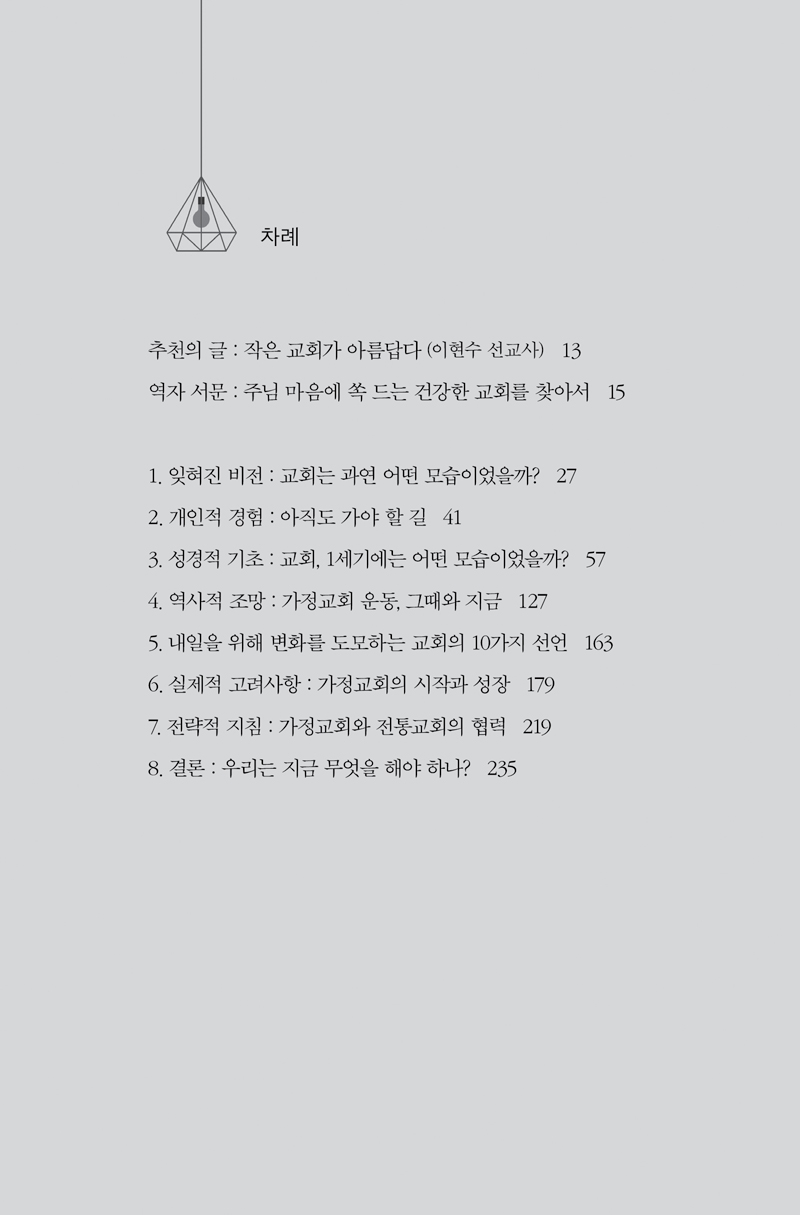 차례

추천의 글 : 작은 교회가 아름답다 (이현수 선교사) 13
역자 서문 : 주님 마음에 쏙 드는 건강한 교회를 찾아서 15

1. 잊혀진 비전 : 교회는 과연 어떤 모습이었을까? 27
2. 개인적 경험 : 아직도 가야 할 길 41
3. 성경적 기초 : 교회, 1세기에는 어떤 모습이었을까? 57
4. 역사적 조망 : 가정교회 운동, 그때와 지금 127
5. 내일을 위해 변화를 도모하는 교회의 10가지 선언 163
6. 실제적 고려사항 : 가정교회의 시작과 성장 179
7. 전략적 지침 : 가정교회와 전통교회의 협력 219
8. 결론 : 우리는 지금 무엇을 해야 하나? 235